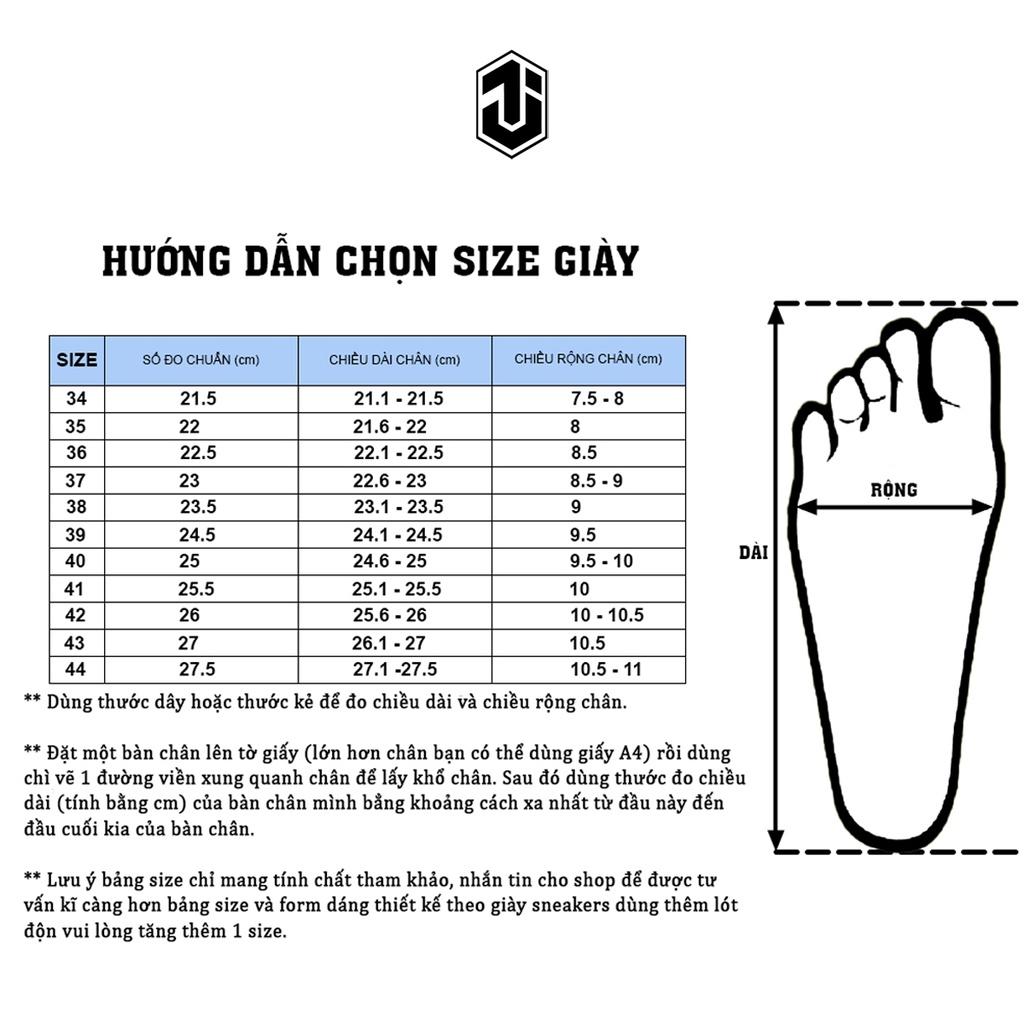 HƯỚNG DẪN CHỌN SIZE GIÀY

| SIZE | SỐ ĐO CHUẨN (cm) | CHIỀU DÀI CHÂN (cm) | CHIỀU RỘNG CHÂN (cm) |
|---|---|---|---|
| 34 | 21.5 | 21.1 - 21.5 | 7.5 - 8 |
| 35 | 22 | 21.6 - 22 | 8 |
| 36 | 22.5 | 22.1 - 22.5 | 8.5 |
| 37 | 23 | 22.6 - 23 | 8.5 - 9 |
| 38 | 23.5 | 23.1 - 23.5 | 9 |
| 39 | 24.5 | 24.1 - 24.5 | 9.5 |
| 40 | 25 | 24.6 - 25 | 9.5 - 10 |
| 41 | 25.5 | 25.1 - 25.5 | 10 |
| 42 | 26 | 25.6 - 26 | 10 - 10.5 |
| 43 | 27 | 26.1 - 27 | 10.5 |
| 44 | 27.5 | 27.1 -27.5 | 10.5 - 11 |

** Dùng thước dây hoặc thước kẻ để đo chiều dài và chiều rộng chân.

** Đặt một bàn chân lên tờ giấy (lớn hơn chân bạn có thể dùng giấy A4) rồi dùng chì vẽ 1 đường viền xung quanh chân để lấy khổ chân. Sau đó dùng thước đo chiều dài (tính bằng cm) của bàn chân mình bằng khoảng cách xa nhất từ đầu này đến đầu cuối kia của bàn chân.

** Lưu ý bảng size chỉ mang tính chất tham khảo, nhắn tin cho shop để được tư vấn kĩ càng hơn bảng size và form dáng thiết kế theo giày sneakers dùng thêm lót độn vui lòng tăng thêm 1 size.

RỘNG

DÀI